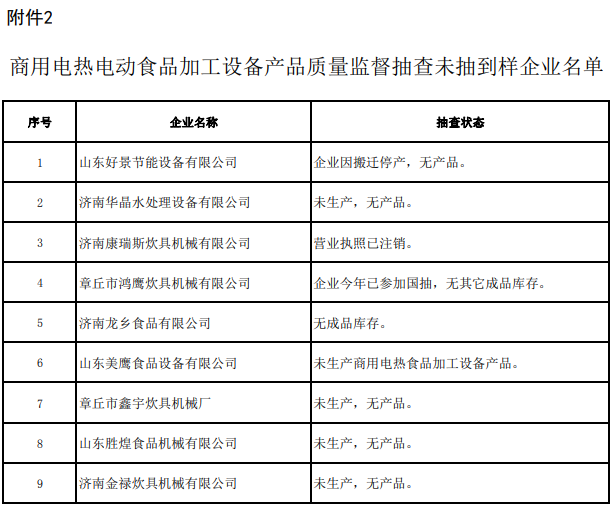 附件2

商用电热电动食品加工设备产品质量监督抽查未抽到样企业名单

| 序号 | 企业名称 | 抽查状态 |
|---|---|---|
| 1 | 山东好景节能设备有限公司 | 企业因搬迁停产，无产品。 |
| 2 | 济南华晶水处理设备有限公司 | 未生产，无产品。 |
| 3 | 济南康瑞斯炊具机械有限公司 | 营业执照已注销。 |
| 4 | 章丘市鸿鹰炊具机械有限公司 | 企业今年已参加国抽，无其它成品库存。 |
| 5 | 济南龙乡食品有限公司 | 无成品库存。 |
| 6 | 山东美鹰食品设备有限公司 | 未生产商用电热食品加工设备产品。 |
| 7 | 章丘市鑫宇炊具机械厂 | 未生产，无产品。 |
| 8 | 山东胜煌食品机械有限公司 | 未生产，无产品。 |
| 9 | 济南金禄炊具机械有限公司 | 未生产，无产品。 |